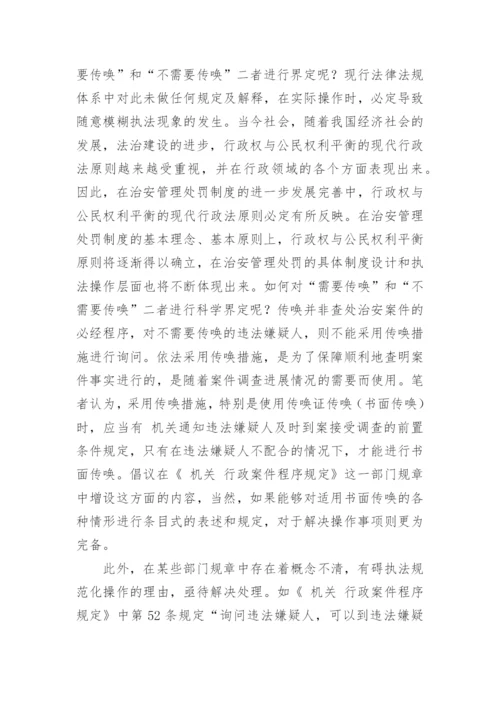 要传唤”和“不需要传唤”二者进行界定呢？现行法律法规体系中对此未做任何规定及解释，在实际操作时，必定导致随意模糊执法现象的发生。当今社会，随着我国经济社会的发展，法治建设的进步，行政权与公民权利平衡的现代行政法原则越来越受重视，并在行政领域的各个方面表现出来。因此，在治安管理处罚制度的进一步发展完善中，行政权与公民权利平衡的现代行政法原则必定有所反映。在治安管理处罚制度的基本理念、基本原则上，行政权与公民权利平衡原则将逐渐得以确立，在治安管理处罚的具体制度设计和执法操作层面也将不断体现出来。如何对“需要传唤”和“不需要传唤”二者进行科学界定呢？传唤并非查处治安案件的必经程序，对不需要传唤的违法嫌疑人，则不能采用传唤措施进行询问。依法采用传唤措施，是为了保障顺利地查明案件事实进行的，是随着案件调查进展情况的需要而使用。笔者认为，采用传唤措施，特别是使用传唤证传唤（书面传唤）时，应当有 机关通知违法嫌疑人及时到案接受调查的前置条件规定，只有在违法嫌疑人不配合的情况下，才能进行书面传唤。倡议在《 机关 行政案件程序规定》这一部门规章中增设这方面的内容，当然，如果能够对适用书面传唤的各种情形进行条目式的表述和规定，对于解决操作事项则更为完备。

此外，在某些部门规章中存在着概念不清，有碍执法规范化操作的理由，亟待解决处理。如《 机关 行政案件程序规定》中第 52 条规定“询问违法嫌疑人，可以到违法嫌疑